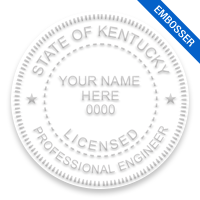 EMBOSSER

STATE OF KENTUCKY

YOUR NAME
HERE
0000

LICENSED

PROFESSIONAL ENGINEER